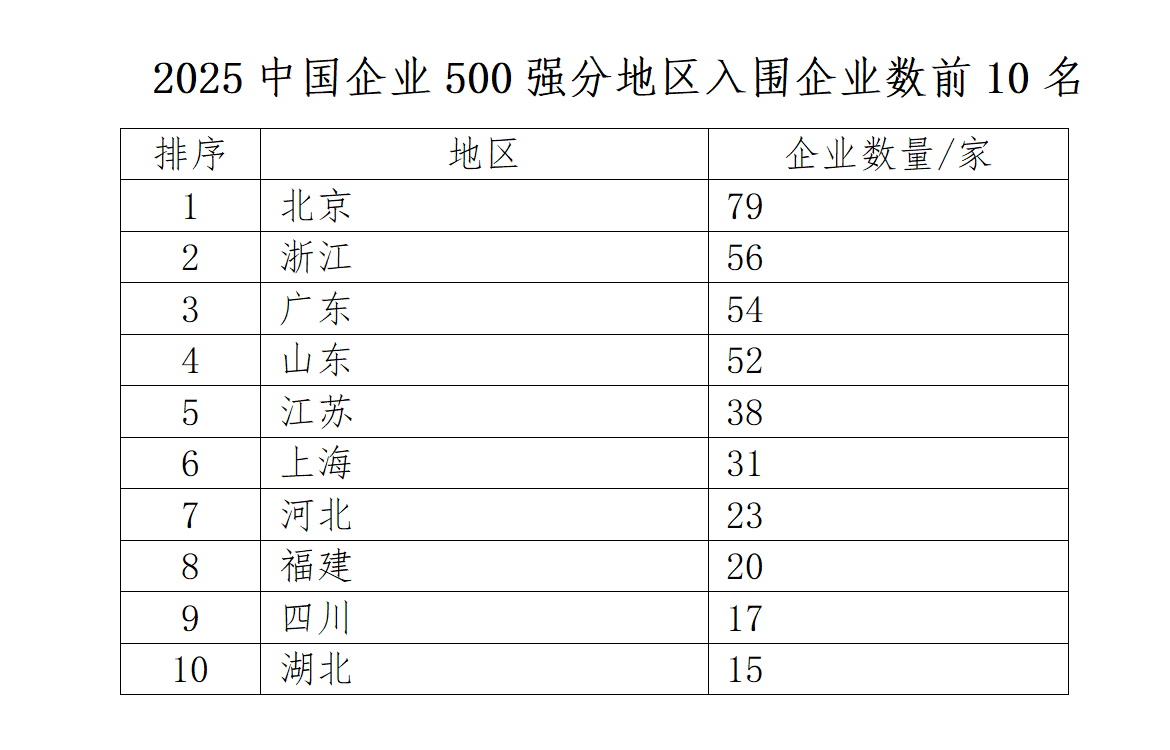 2025 中国企业 500 强分地区入围企业数前 10 名

| 排序 | 地区 | 企业数量/家 |
|---|---|---|
| 1 | 北京 | 79 |
| 2 | 浙江 | 56 |
| 3 | 广东 | 54 |
| 4 | 山东 | 52 |
| 5 | 江苏 | 38 |
| 6 | 上海 | 31 |
| 7 | 河北 | 23 |
| 8 | 福建 | 20 |
| 9 | 四川 | 17 |
| 10 | 湖北 | 15 |